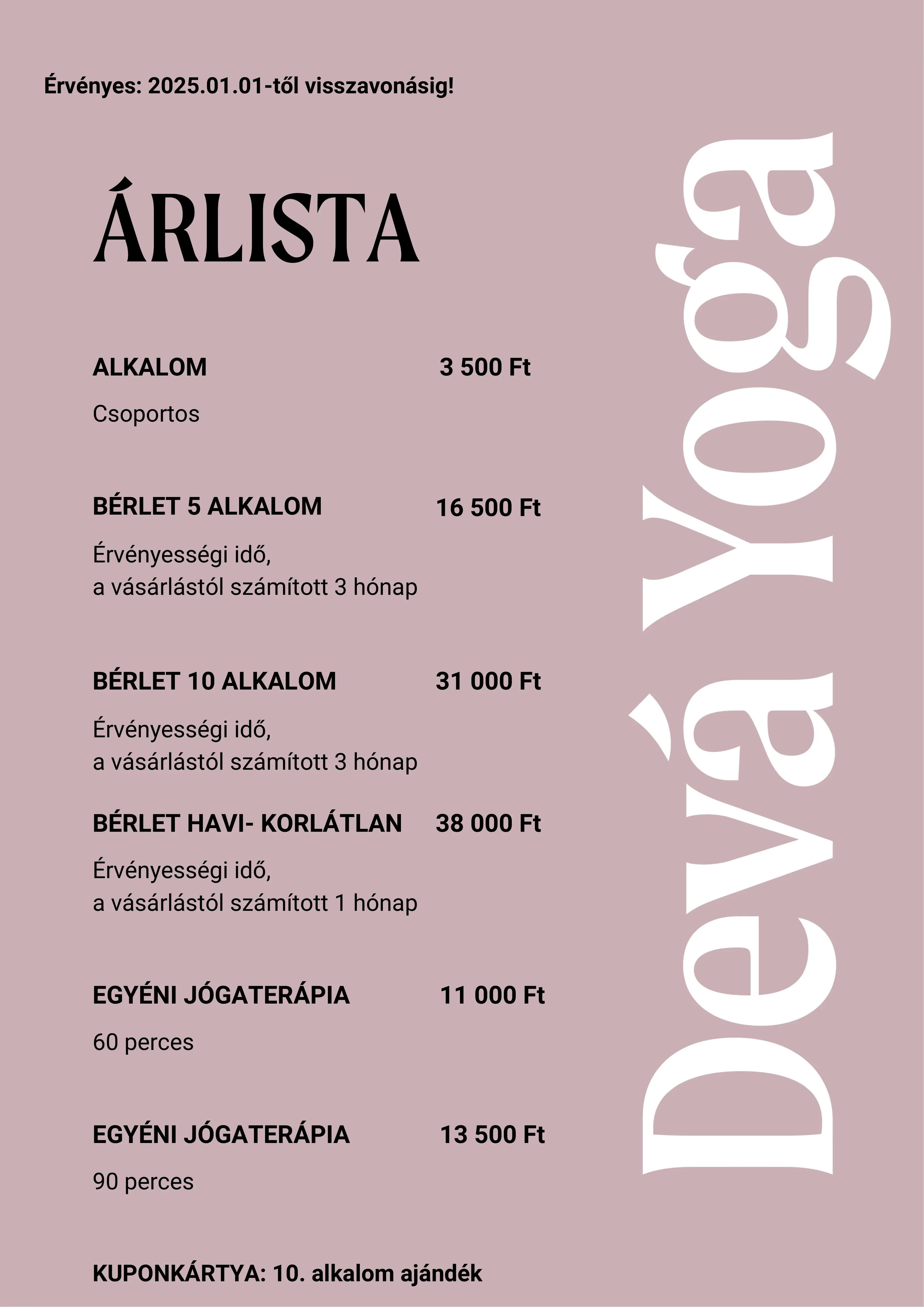 Érvényes: 2025.01.01-től visszavonásig!

ÁRLISTA

ALKALOM 3 500 Ft

Csoportos

BÉRLET 5 ALKALOM 16 500 Ft

Érvényességi idő,
a vásárlástól számított 3 hónap

BÉRLET 10 ALKALOM 31 000 Ft

Érvényességi idő,
a vásárlástól számított 3 hónap

BÉRLET HAVI- KORLÁTLAN 38 000 Ft

Érvényességi idő,
a vásárlástól számított 1 hónap

EGYÉNI JÓGATERÁPIA 11 000 Ft

60 perces

EGYÉNI JÓGATERÁPIA 13 500 Ft

90 perces

KUPONKÁRTYA: 10. alkalom ajándék

Dévá Yoga